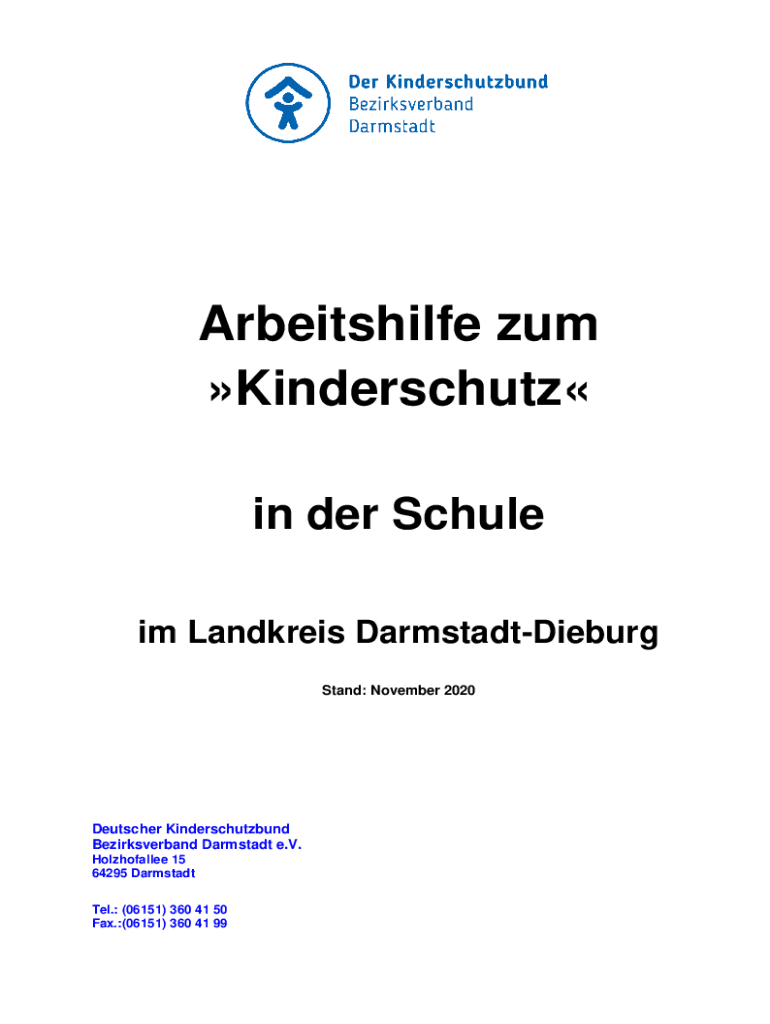 Der Kinderschutzbund
Bezirksverband
Darmstadt

Arbeitshilfe zum
»Kinderschutz«

in der Schule

im Landkreis Darmstadt-Dieburg

Stand: November 2020

Deutscher Kinderschutzbund
Bezirksverband Darmstadt e.V.
Holzhofallee 15
64295 Darmstadt

Tel.: (06151) 360 41 50
Fax.:(06151) 360 41 99